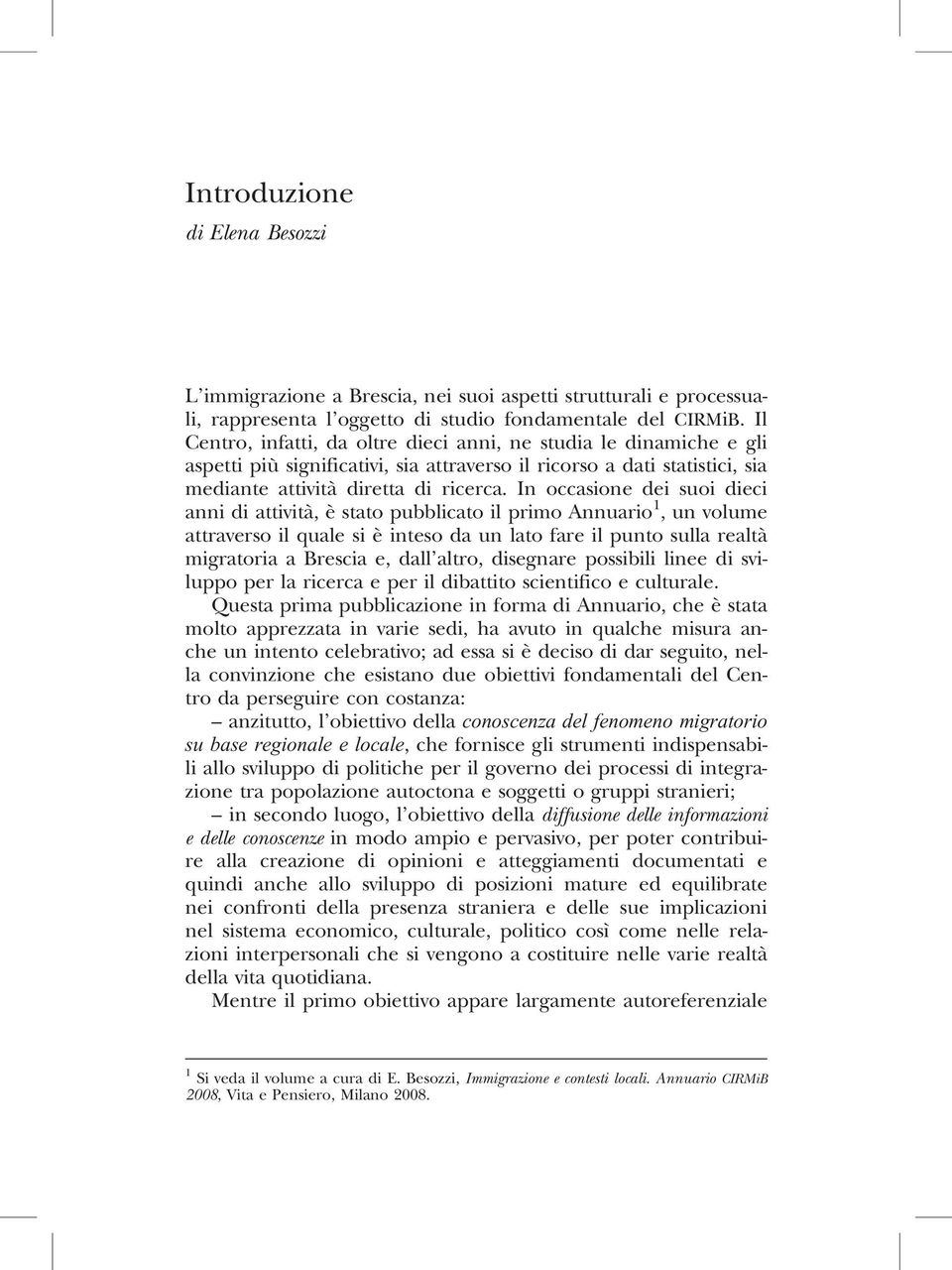 Introduzione
di Elena Besozzi

L'immigrazione a Brescia, nei suoi aspetti strutturali e processuali, rappresenta l'oggetto di studio fondamentale del CIRMiB. Il Centro, infatti, da oltre dieci anni, ne studia le dinamiche e gli aspetti più significativi, sia attraverso il ricorso a dati statistici, sia mediante attività diretta di ricerca. In occasione dei suoi dieci anni di attività, è stato pubblicato il primo Annuario$^1$, un volume attraverso il quale si è inteso da un lato fare il punto sulla realtà migratoria a Brescia e, dall'altro, disegnare possibili linee di sviluppo per la ricerca e per il dibattito scientifico e culturale.

Questa prima pubblicazione in forma di Annuario, che è stata molto apprezzata in varie sedi, ha avuto in qualche misura anche un intento celebrativo; ad essa si è deciso di dar seguito, nella convinzione che esistano due obiettivi fondamentali del Centro da perseguire con costanza:

– anzitutto, l'obiettivo della conoscenza del fenomeno migratorio su base regionale e locale, che fornisce gli strumenti indispensabili allo sviluppo di politiche per il governo dei processi di integrazione tra popolazione autoctona e soggetti o gruppi stranieri;

– in secondo luogo, l'obiettivo della diffusione delle informazioni e delle conoscenze in modo ampio e pervasivo, per poter contribuire alla creazione di opinioni e atteggiamenti documentati e quindi anche allo sviluppo di posizioni mature ed equilibrate nei confronti della presenza straniera e delle sue implicazioni nel sistema economico, culturale, politico così come nelle relazioni interpersonali che si vengono a costituire nelle varie realtà della vita quotidiana.

Mentre il primo obiettivo appare largamente autoreferenziale

$^1$ Si veda il volume a cura di E. Besozzi, Immigrazione e contesti locali. Annuario CIRMiB 2008, Vita e Pensiero, Milano 2008.